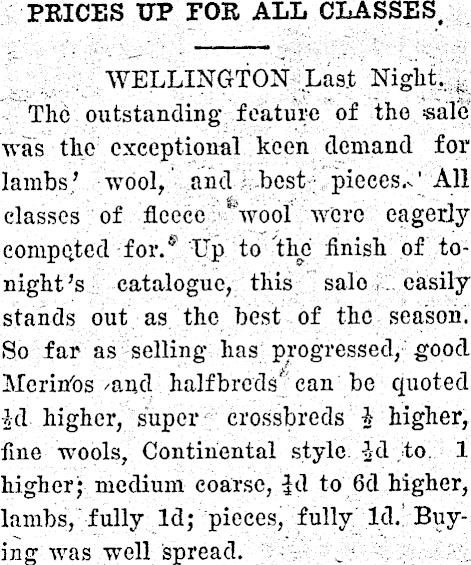 PRICES UP FOR ALL CLASSES.

WELLINGTON Last Night.

The outstanding feature of the sale was the exceptional keen demand for lambs' wool, and best pieces. All classes of fleece wool were eagerly competed for. Up to the finish of to-night's catalogue, this sale easily stands out as the best of the season. So far as selling has progressed, good Merinos and halfbreds can be quoted $\frac{1}{2}$d higher, super crossbreds $\frac{1}{2}$ higher, fine wools, Continental style $\frac{1}{2}$d to 1 higher; medium coarse, $\frac{1}{4}$d to 6d higher, lambs, fully 1d; pieces, fully 1d. Buying was well spread.